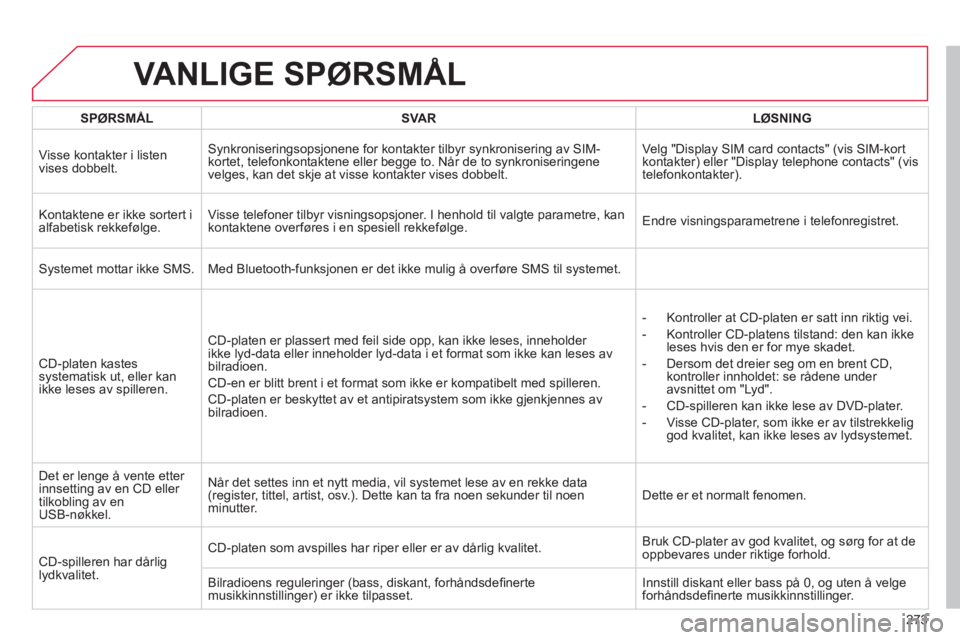 VANLIGE SPØRSMÅL

| SPØRSMÅL | SVAR | LØSNING |
|---|---|---|
| Visse kontakter i listen vises dobbelt. | Synkroniseringsopsjonene for kontakter tilbyr synkronisering av SIM-kortet, telefonkontaktene eller begge to. Når de to synkroniseringene velges, kan det skje at visse kontakter vises dobbelt. | Velg "Display SIM card contacts" (vis SIM-kort kontakter) eller "Display telephone contacts" (vis telefonkontakter). |
| Kontaktene er ikke sortert i alfabetisk rekkefølge. | Visse telefoner tilbyr visningsopsjoner. I henhold til valgte parametre, kan kontaktene overføres i en spesiell rekkefølge. | Endre visningsparametrene i telefonregistret. |
| Systemet mottar ikke SMS. | Med Bluetooth-funksjonen er det ikke mulig å overføre SMS til systemet. | |
| CD-platen kastes systematisk ut, eller kan ikke leses av spilleren. | CD-platen er plassert med feil side opp, kan ikke leses, inneholder ikke lyd-data eller inneholder lyd-data i et format som ikke kan leses av bilradioen. CD-en er blitt brent i et format som ikke er kompatibelt med spilleren. CD-platen er beskyttet av et antipiratsystem som ikke gjenkjennes av bilradioen. | - Kontroller at CD-platen er satt inn riktig vei. - Kontroller CD-platens tilstand: den kan ikke leses hvis den er for mye skadet. - Dersom det dreier seg om en brent CD, kontroller innholdet: se rådene under avsnittet om "Lyd". - CD-spilleren kan ikke lese av DVD-plater. - Visse CD-plater, som ikke er av tilstrekkelig god kvalitet, kan ikke leses av lydsystemet. |
| Det er lenge å vente etter innsetting av en CD eller tilkobling av en USB-nøkkel. | Når det settes inn et nytt media, vil systemet lese av en rekke data (register, tittel, artist, osv.). Dette kan ta fra noen sekunder til noen minutter. | Dette er et normalt fenomen. |
| CD-spilleren har dårlig lydkvalitet. | CD-platen som avspilles har riper eller er av dårlig kvalitet. | Bruk CD-plater av god kvalitet, og sørg for at de oppbevares under riktige forhold. |
| | Bilradioens reguleringer (bass, diskant, forhåndsdefinerte musikkinnstillinger) er ikke tilpasset. | Innstill diskant eller bass på 0, og uten å velge forhåndsdefinerte musikkinnstillinger. |

273

carmanualsonline.info